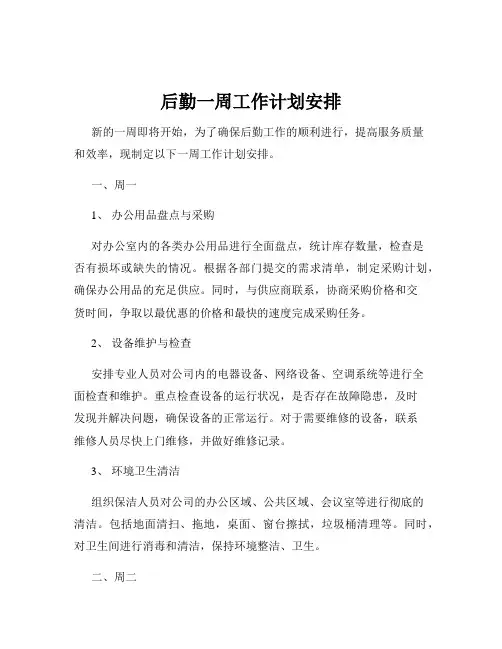 后勤一周工作计划安排

新的一周即将开始，为了确保后勤工作的顺利进行，提高服务质量和效率，现制定以下一周工作计划安排。

一、周一

1、 办公用品盘点与采购

对办公室内的各类办公用品进行全面盘点，统计库存数量，检查是否有损坏或缺失的情况。根据各部门提交的需求清单，制定采购计划，确保办公用品的充足供应。同时，与供应商联系，协商采购价格和交货时间，争取以最优惠的价格和最快的速度完成采购任务。

2、 设备维护与检查

安排专业人员对公司内的电器设备、网络设备、空调系统等进行全面检查和维护。重点检查设备的运行状况，是否存在故障隐患，及时发现并解决问题，确保设备的正常运行。对于需要维修的设备，联系维修人员尽快上门维修，并做好维修记录。

3、 环境卫生清洁

组织保洁人员对公司的办公区域、公共区域、会议室等进行彻底的清洁。包括地面清扫、拖地，桌面、窗台擦拭，垃圾桶清理等。同时，对卫生间进行消毒和清洁，保持环境整洁、卫生。

二、周二